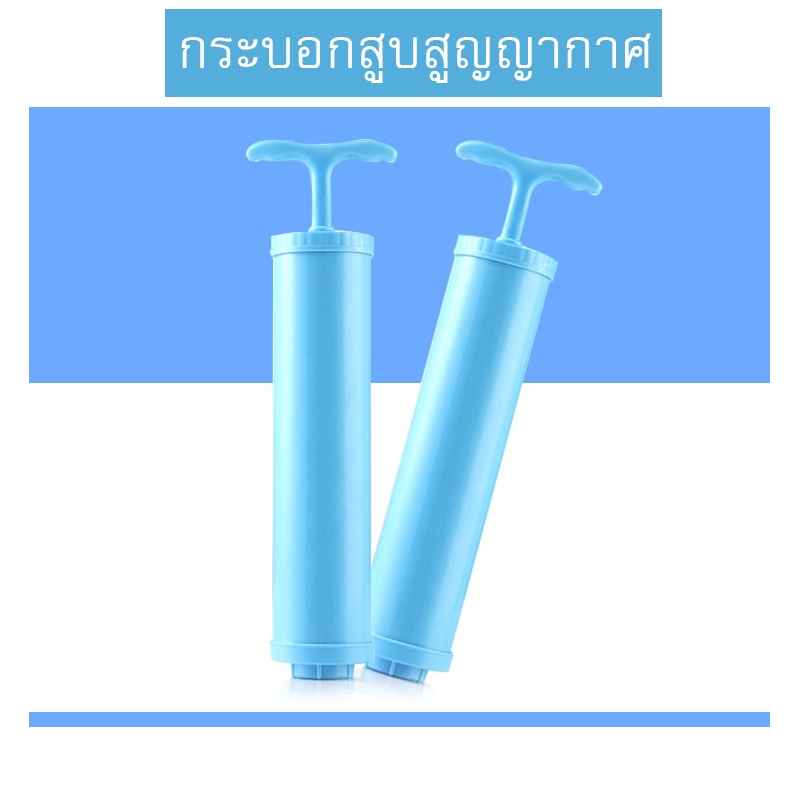 กระบอกสูบสูญญากาศ